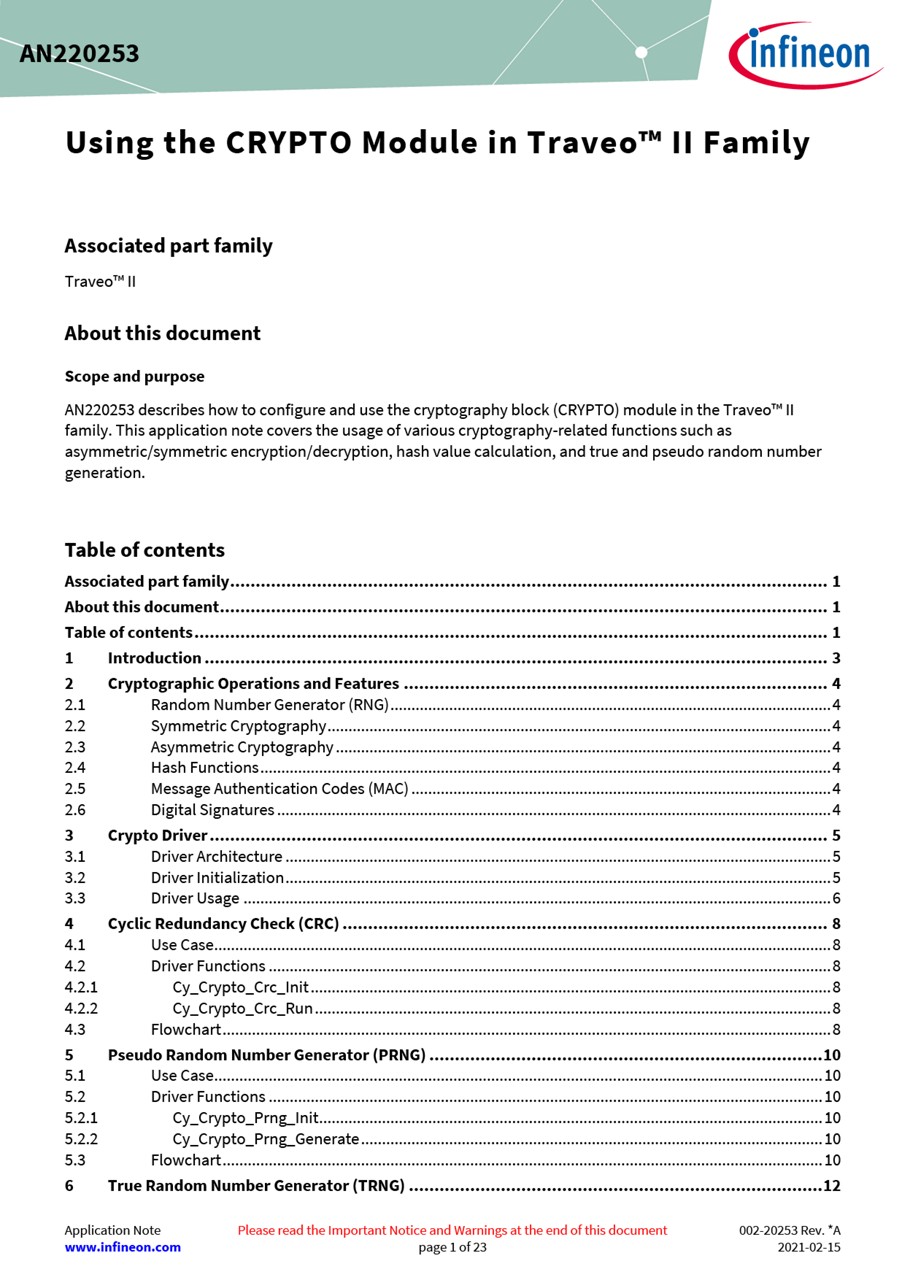 AN220253

infineon

Using the CRYPTO Module in Traveo™ II Family

Associated part family

Traveo™ II

About this document

Scope and purpose

AN220253 describes how to configure and use the cryptography block (CRYPTO) module in the Traveo™ II family. This application note covers the usage of various cryptography-related functions such as asymmetric/symmetric encryption/decryption, hash value calculation, and true and pseudo random number generation.

Table of contents

Associated part family ........ 1
About this document ........ 1
Table of contents ........ 1
1 Introduction ........ 3
2 Cryptographic Operations and Features ........ 4
2.1 Random Number Generator (RNG) ........ 4
2.2 Symmetric Cryptography ........ 4
2.3 Asymmetric Cryptography ........ 4
2.4 Hash Functions ........ 4
2.5 Message Authentication Codes (MAC) ........ 4
2.6 Digital Signatures ........ 4
3 Crypto Driver ........ 5
3.1 Driver Architecture ........ 5
3.2 Driver Initialization ........ 5
3.3 Driver Usage ........ 6
4 Cyclic Redundancy Check (CRC) ........ 8
4.1 Use Case ........ 8
4.2 Driver Functions ........ 8
4.2.1 Cy_Crypto_Crc_Init ........ 8
4.2.2 Cy_Crypto_Crc_Run ........ 8
4.3 Flowchart ........ 8
5 Pseudo Random Number Generator (PRNG) ........ 10
5.1 Use Case ........ 10
5.2 Driver Functions ........ 10
5.2.1 Cy_Crypto_Prng_Init ........ 10
5.2.2 Cy_Crypto_Prng_Generate ........ 10
5.3 Flowchart ........ 10
6 True Random Number Generator (TRNG) ........ 12

Application Note
www.infineon.com

Please read the Important Notice and Warnings at the end of this document
page 1 of 23

002-20253 Rev. *A
2021-02-15